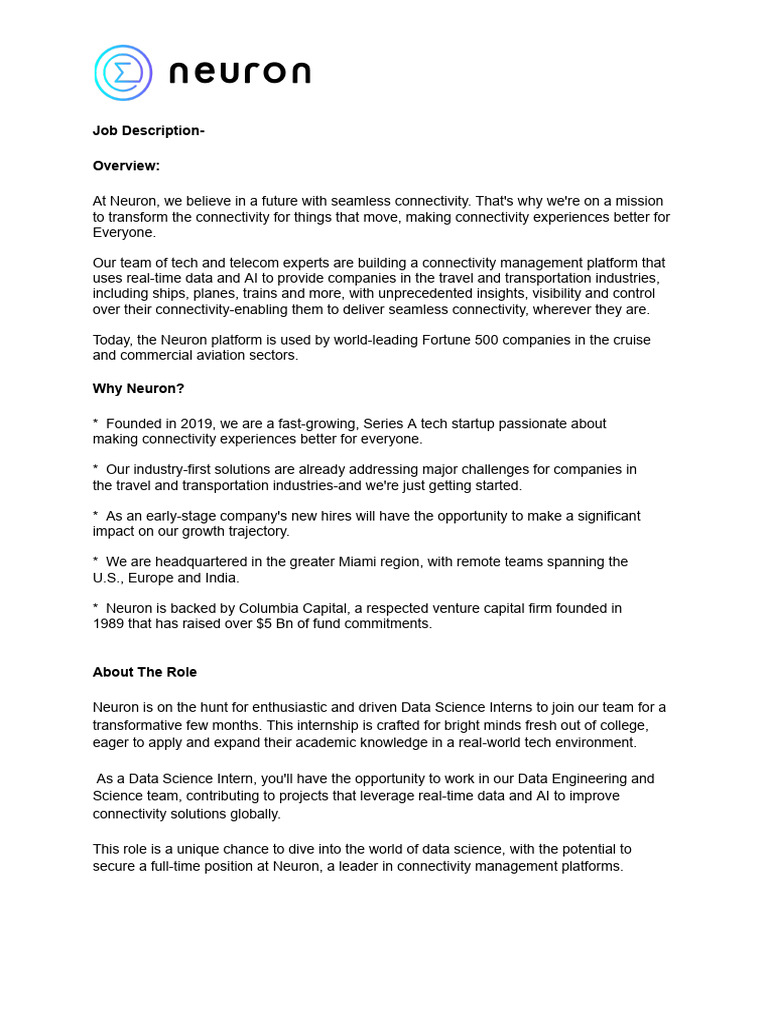 neuron

Job Description-

Overview:

At Neuron, we believe in a future with seamless connectivity. That's why we're on a mission to transform the connectivity for things that move, making connectivity experiences better for Everyone.

Our team of tech and telecom experts are building a connectivity management platform that uses real-time data and AI to provide companies in the travel and transportation industries, including ships, planes, trains and more, with unprecedented insights, visibility and control over their connectivity-enabling them to deliver seamless connectivity, wherever they are.

Today, the Neuron platform is used by world-leading Fortune 500 companies in the cruise and commercial aviation sectors.

Why Neuron?

* Founded in 2019, we are a fast-growing, Series A tech startup passionate about making connectivity experiences better for everyone.

* Our industry-first solutions are already addressing major challenges for companies in the travel and transportation industries-and we're just getting started.

* As an early-stage company's new hires will have the opportunity to make a significant impact on our growth trajectory.

* We are headquartered in the greater Miami region, with remote teams spanning the U.S., Europe and India.

* Neuron is backed by Columbia Capital, a respected venture capital firm founded in 1989 that has raised over $5 Bn of fund commitments.

About The Role

Neuron is on the hunt for enthusiastic and driven Data Science Interns to join our team for a transformative few months. This internship is crafted for bright minds fresh out of college, eager to apply and expand their academic knowledge in a real-world tech environment.

As a Data Science Intern, you'll have the opportunity to work in our Data Engineering and Science team, contributing to projects that leverage real-time data and AI to improve connectivity solutions globally.

This role is a unique chance to dive into the world of data science, with the potential to secure a full-time position at Neuron, a leader in connectivity management platforms.